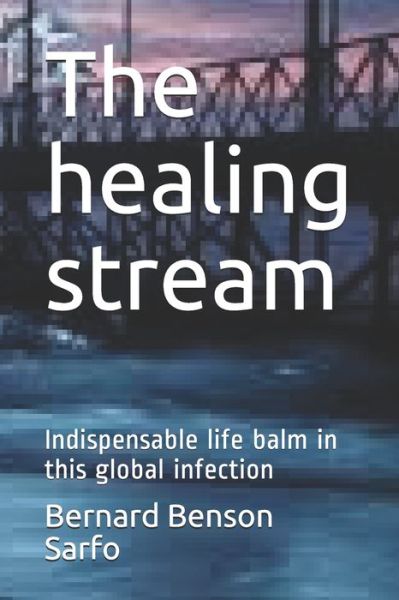 The healing stream

Indispensable life balm in this global infection

Bernard Benson Sarfo